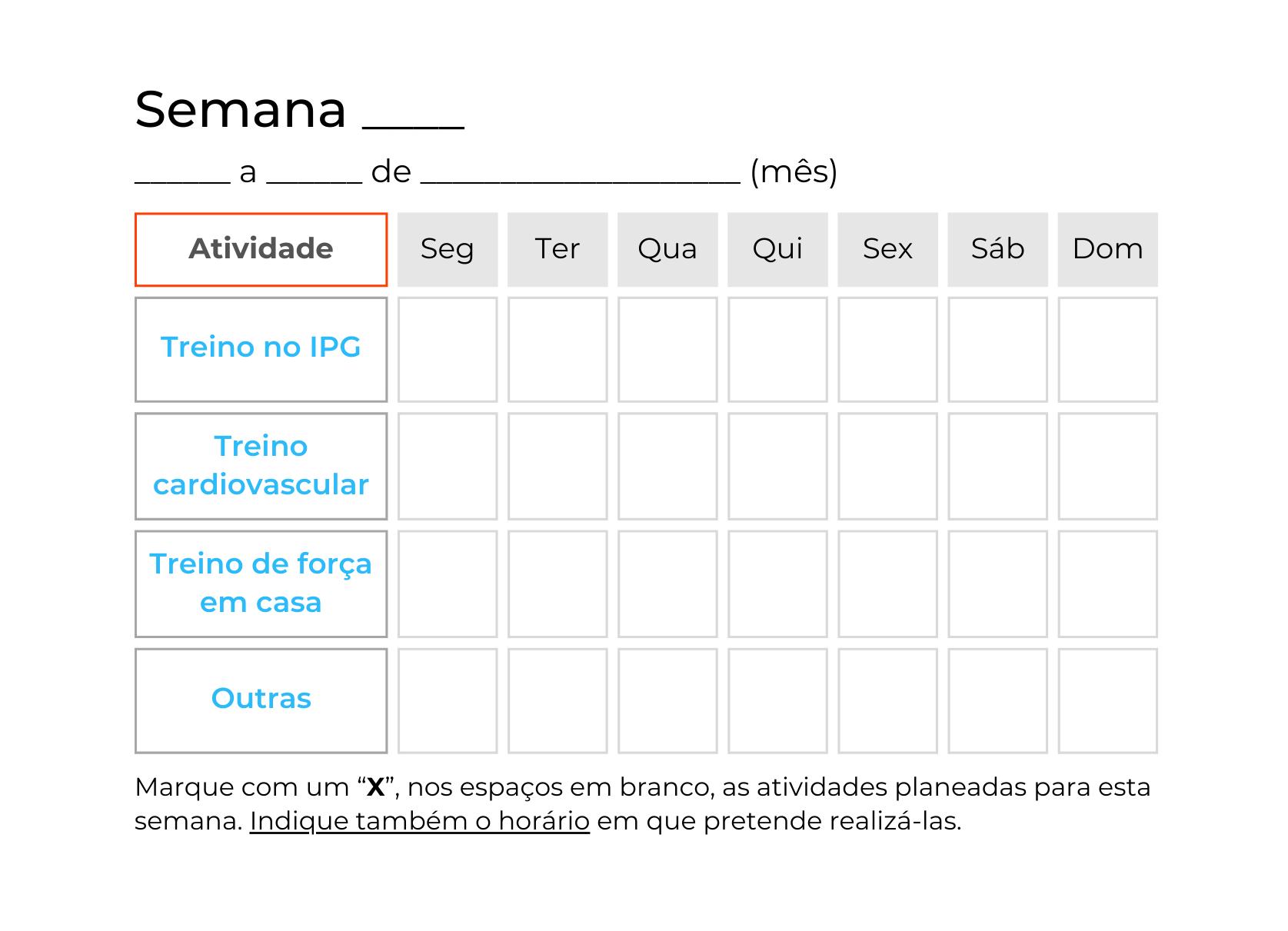 Semana ____

____ a ____ de ____ (mês)

| Atividade | Seg | Ter | Qua | Qui | Sex | Sáb | Dom |
|---|---|---|---|---|---|---|---|
| Treino no IPG | | | | | | | |
| Treino cardiovascular | | | | | | | |
| Treino de força em casa | | | | | | | |
| Outras | | | | | | | |

Marque com um "X", nos espaços em branco, as atividades planeadas para esta semana. Indique também o horário em que pretende realizá-las.